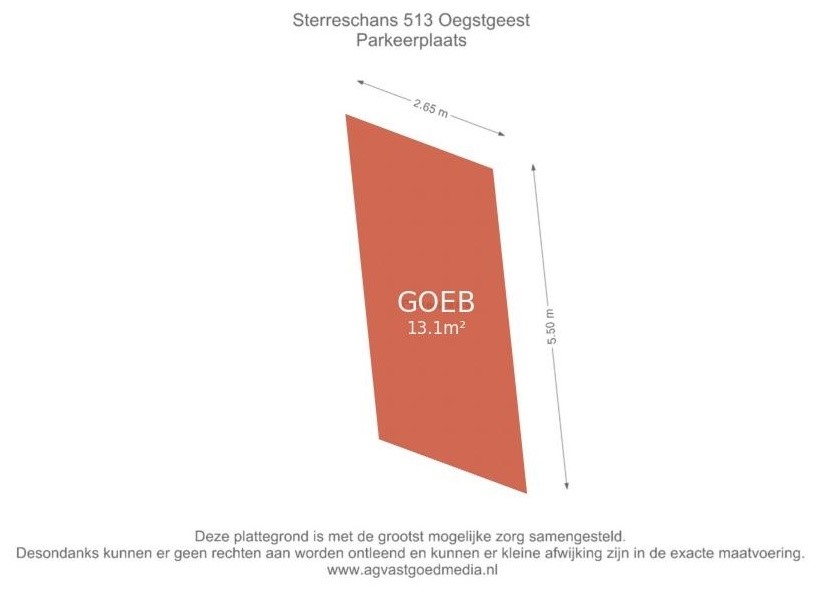 Sterreschans 513 Oegstgeest
Parkeerplaats

2.65 m

5.50 m

GOEB
13.1m²

Deze plattegrond is met de grootst mogelijke zorg samengesteld.
Desondanks kunnen er geen rechten aan worden ontleend en kunnen er kleine afwijking zijn in de exacte maatvoering.
www.agvastgoedmedia.nl